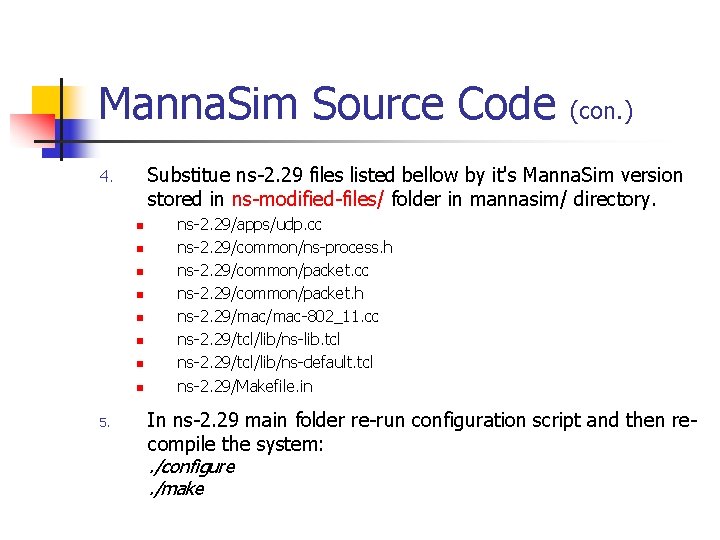 MannaSim Source Code (con.)

4. Substitue ns-2.29 files listed bellow by it's MannaSim version stored in ns-modified-files/ folder in mannasim/ directory.

• ns-2.29/apps/udp.cc
• ns-2.29/common/ns-process.h
• ns-2.29/common/packet.cc
• ns-2.29/common/packet.h
• ns-2.29/mac/mac-802_11.cc
• ns-2.29/tcl/lib/ns-lib.tcl
• ns-2.29/tcl/lib/ns-default.tcl
• ns-2.29/Makefile.in

5. In ns-2.29 main folder re-run configuration script and then re-compile the system:
./configure
./make